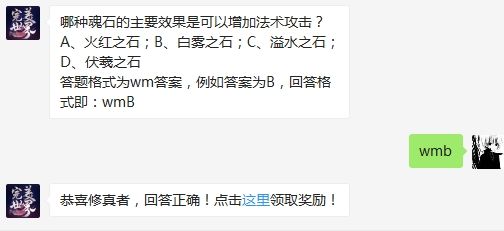 完美世界

哪种魂石的主要效果是可以增加法术攻击？
A、火红之石；B、白雾之石；C、溢水之石；D、伏羲之石
答题格式为wm答案，例如答案为B，回答格式即：wmB

wmb

完美世界

恭喜修真者，回答正确！点击这里领取奖励！